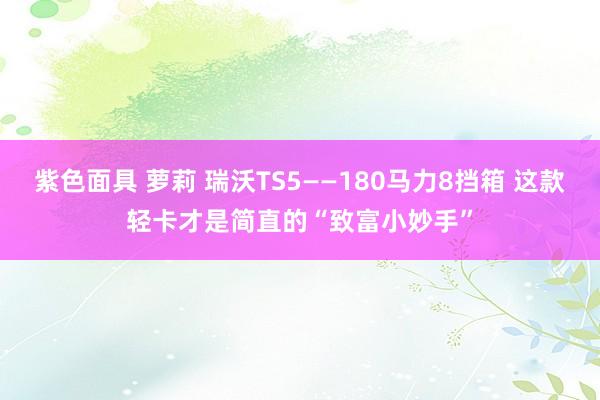 紫色面具 萝莉 瑞沃TS5——180马力8挡箱 这款轻卡才是简直的“致富小妙手”